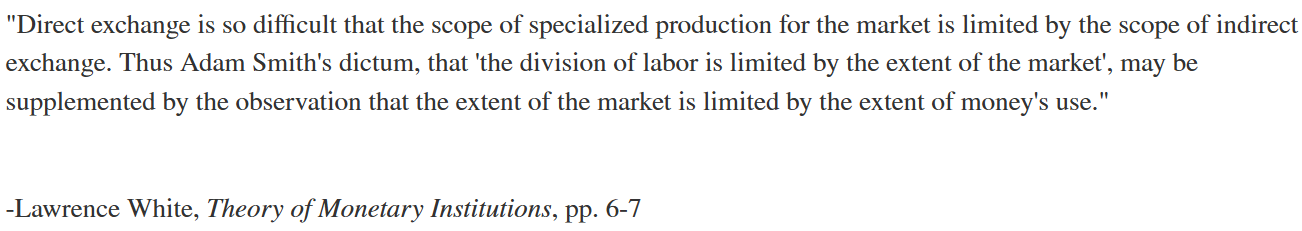 "Direct exchange is so difficult that the scope of specialized production for the market is limited by the scope of indirect exchange. Thus Adam Smith's dictum, that 'the division of labor is limited by the extent of the market', may be supplemented by the observation that the extent of the market is limited by the extent of money's use."

-Lawrence White, Theory of Monetary Institutions, pp. 6-7